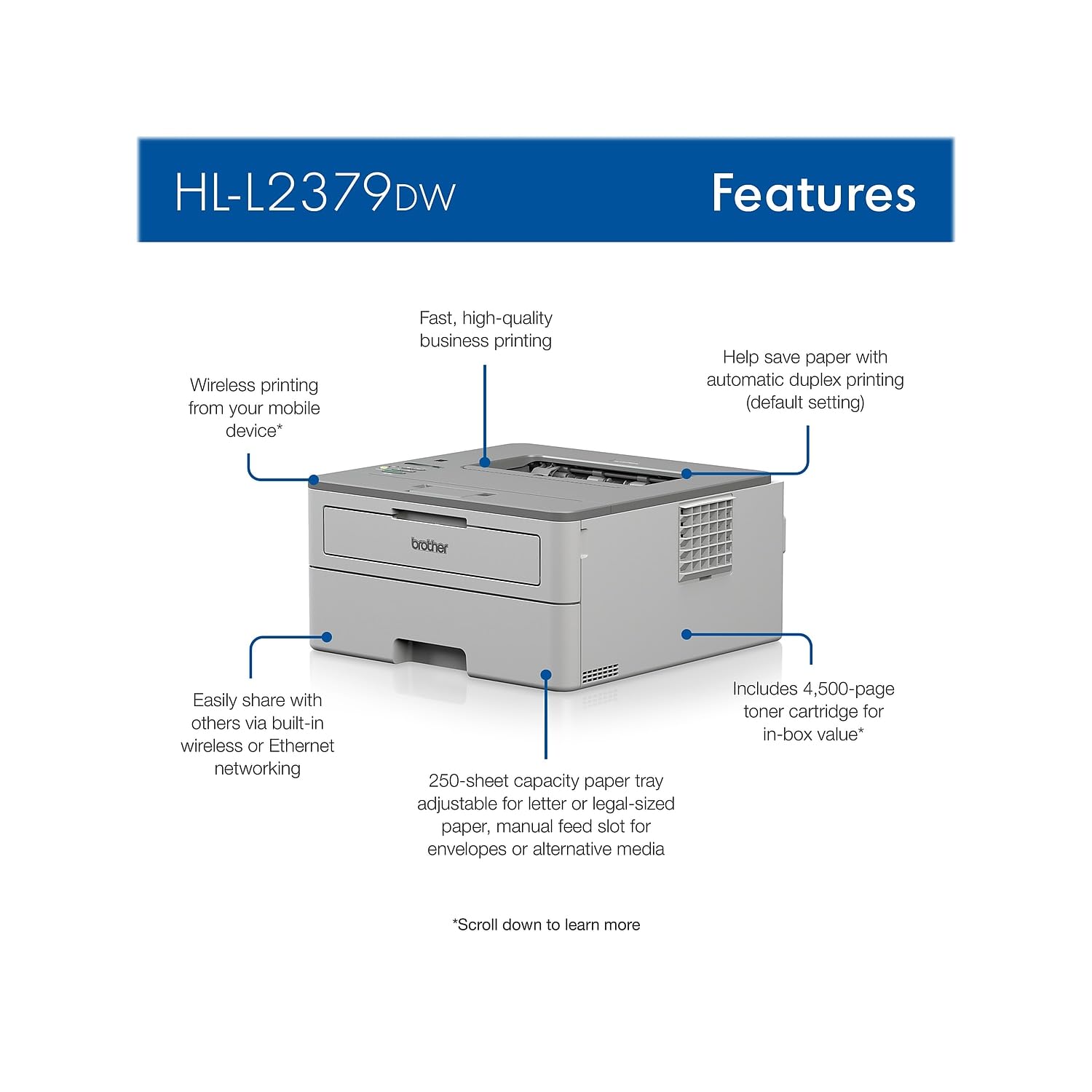 HL-L2379DW

Features

Fast, high-quality business printing

Wireless printing from your mobile device*

Help save paper with automatic duplex printing (default setting)

brother

Easily share with others via built-in wireless or Ethernet networking

Includes 4,500-page toner cartridge for in-box value*

250-sheet capacity paper tray adjustable for letter or legal-sized paper, manual feed slot for envelopes or alternative media

*Scroll down to learn more